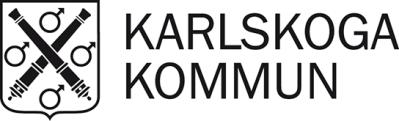 KARLSKOGA
KOMMUN